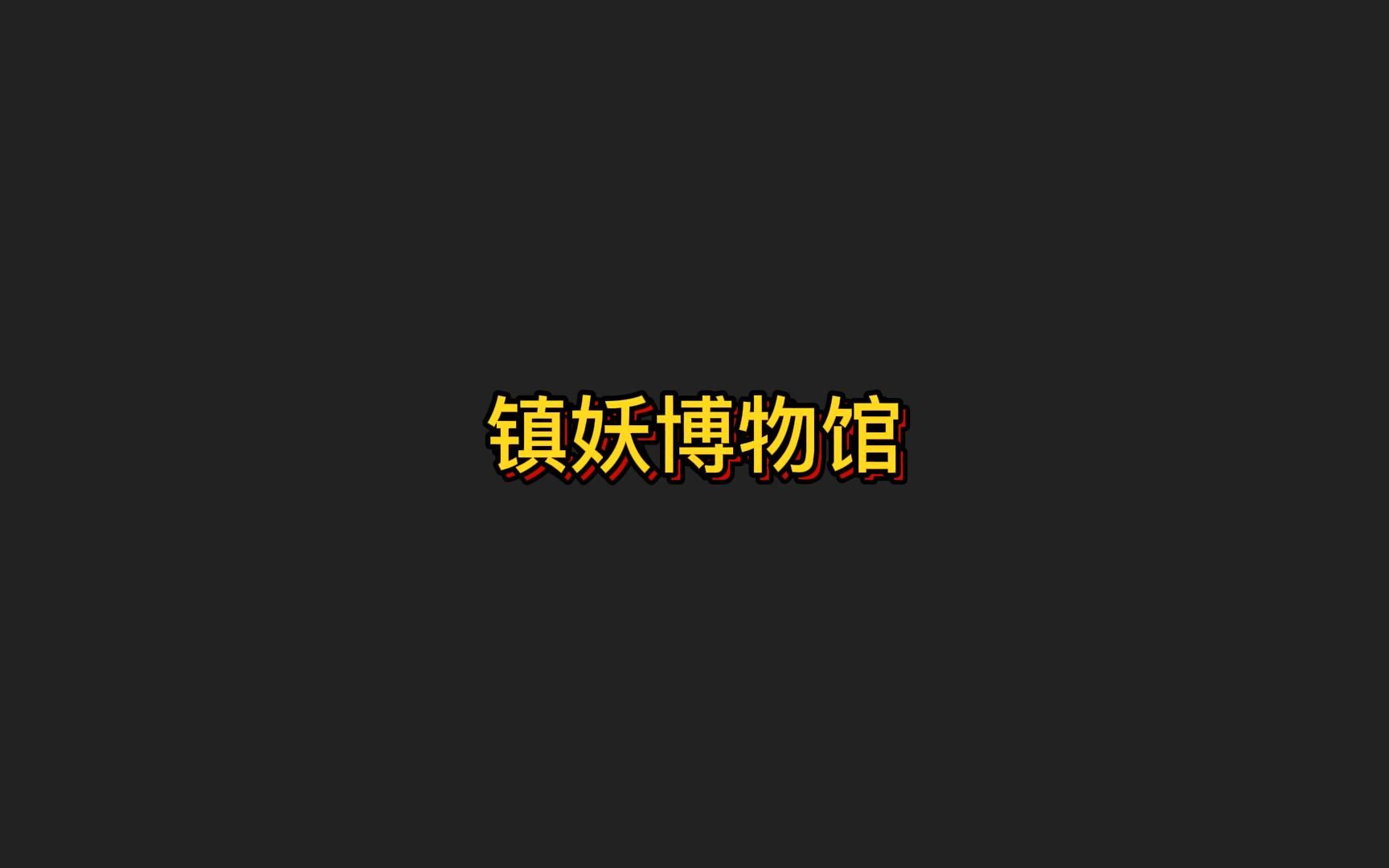 镇妖博物馆